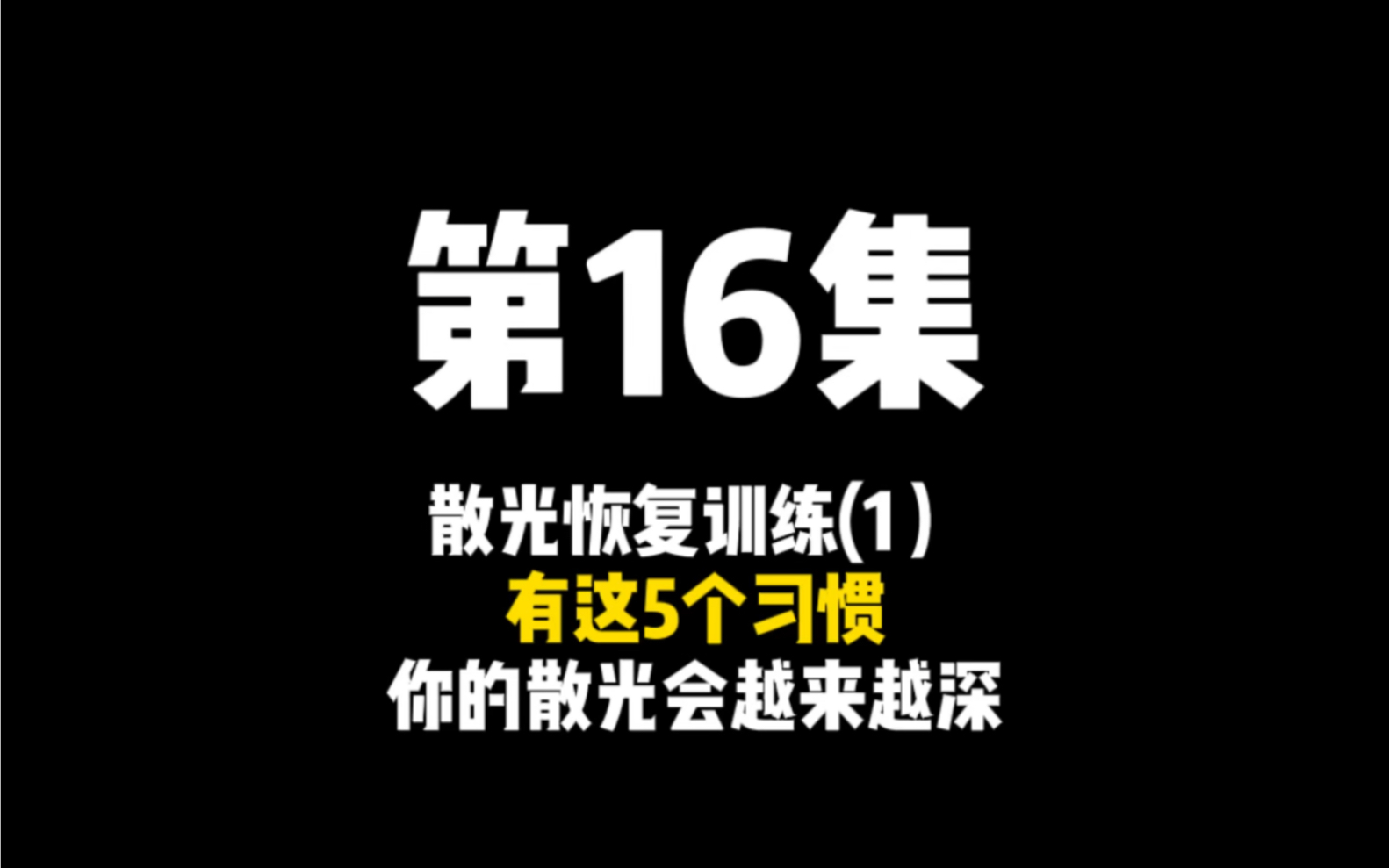 第16集

散光恢复训练(1)
有这5个习惯
你的散光会越来越深